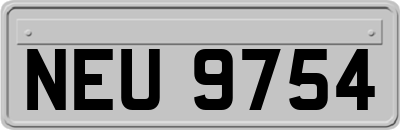 NEU 9754